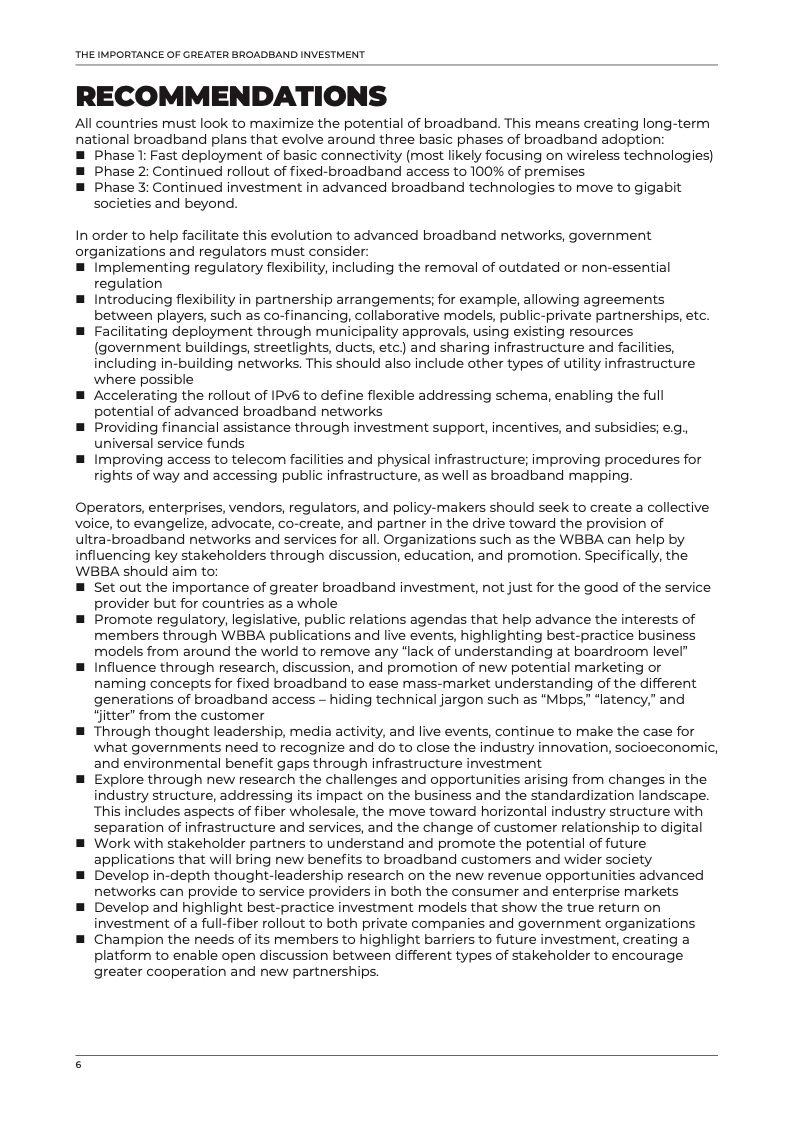 THE IMPORTANCE OF GREATER BROADBAND INVESTMENT

RECOMMENDATIONS

All countries must look to maximize the potential of broadband. This means creating long-term national broadband plans that evolve around three basic phases of broadband adoption:
■ Phase 1: Fast deployment of basic connectivity (most likely focusing on wireless technologies)
■ Phase 2: Continued rollout of fixed-broadband access to 100% of premises
■ Phase 3: Continued investment in advanced broadband technologies to move to gigabit societies and beyond.

In order to help facilitate this evolution to advanced broadband networks, government organizations and regulators must consider:
■ Implementing regulatory flexibility, including the removal of outdated or non-essential regulation
■ Introducing flexibility in partnership arrangements; for example, allowing agreements between players, such as co-financing, collaborative models, public-private partnerships, etc.
■ Facilitating deployment through municipality approvals, using existing resources (government buildings, streetlights, ducts, etc.) and sharing infrastructure and facilities, including in-building networks. This should also include other types of utility infrastructure where possible
■ Accelerating the rollout of IPv6 to define flexible addressing schema, enabling the full potential of advanced broadband networks
■ Providing financial assistance through investment support, incentives, and subsidies; e.g., universal service funds
■ Improving access to telecom facilities and physical infrastructure; improving procedures for rights of way and accessing public infrastructure, as well as broadband mapping.

Operators, enterprises, vendors, regulators, and policy-makers should seek to create a collective voice, to evangelize, advocate, co-create, and partner in the drive toward the provision of ultra-broadband networks and services for all. Organizations such as the WBBA can help by influencing key stakeholders through discussion, education, and promotion. Specifically, the WBBA should aim to:
■ Set out the importance of greater broadband investment, not just for the good of the service provider but for countries as a whole
■ Promote regulatory, legislative, public relations agendas that help advance the interests of members through WBBA publications and live events, highlighting best-practice business models from around the world to remove any “lack of understanding at boardroom level”
■ Influence through research, discussion, and promotion of new potential marketing or naming concepts for fixed broadband to ease mass-market understanding of the different generations of broadband access – hiding technical jargon such as “Mbps,” “latency,” and “jitter” from the customer
■ Through thought leadership, media activity, and live events, continue to make the case for what governments need to recognize and do to close the industry innovation, socioeconomic, and environmental benefit gaps through infrastructure investment
■ Explore through new research the challenges and opportunities arising from changes in the industry structure, addressing its impact on the business and the standardization landscape. This includes aspects of fiber wholesale, the move toward horizontal industry structure with separation of infrastructure and services, and the change of customer relationship to digital
■ Work with stakeholder partners to understand and promote the potential of future applications that will bring new benefits to broadband customers and wider society
■ Develop in-depth thought-leadership research on the new revenue opportunities advanced networks can provide to service providers in both the consumer and enterprise markets
■ Develop and highlight best-practice investment models that show the true return on investment of a full-fiber rollout to both private companies and government organizations
■ Champion the needs of its members to highlight barriers to future investment, creating a platform to enable open discussion between different types of stakeholder to encourage greater cooperation and new partnerships.

6